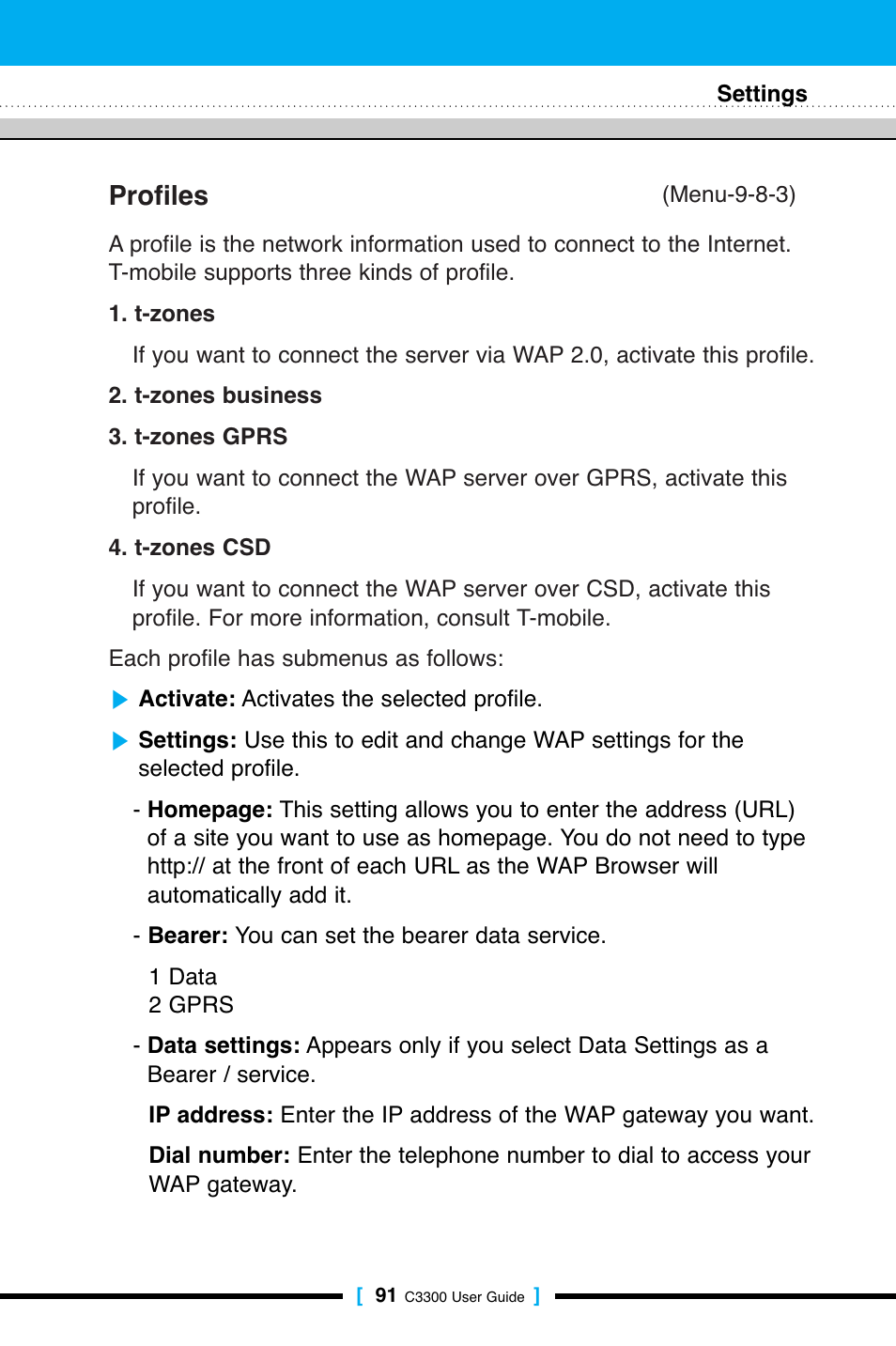 Settings

Profiles (Menu-9-8-3)

A profile is the network information used to connect to the Internet. T-mobile supports three kinds of profile.

1. t-zones

If you want to connect the server via WAP 2.0, activate this profile.

2. t-zones business

3. t-zones GPRS

If you want to connect the WAP server over GPRS, activate this profile.

4. t-zones CSD

If you want to connect the WAP server over CSD, activate this profile. For more information, consult T-mobile.

Each profile has submenus as follows:

Activate: Activates the selected profile.

Settings: Use this to edit and change WAP settings for the selected profile.

- Homepage: This setting allows you to enter the address (URL) of a site you want to use as homepage. You do not need to type http:// at the front of each URL as the WAP Browser will automatically add it.

- Bearer: You can set the bearer data service.

1 Data
2 GPRS

- Data settings: Appears only if you select Data Settings as a Bearer / service.

IP address: Enter the IP address of the WAP gateway you want.

Dial number: Enter the telephone number to dial to access your WAP gateway.

[ 91 C3300 User Guide ]